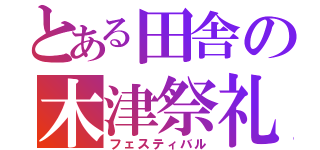 とある田舎の
木津祭礼
フェスティバル